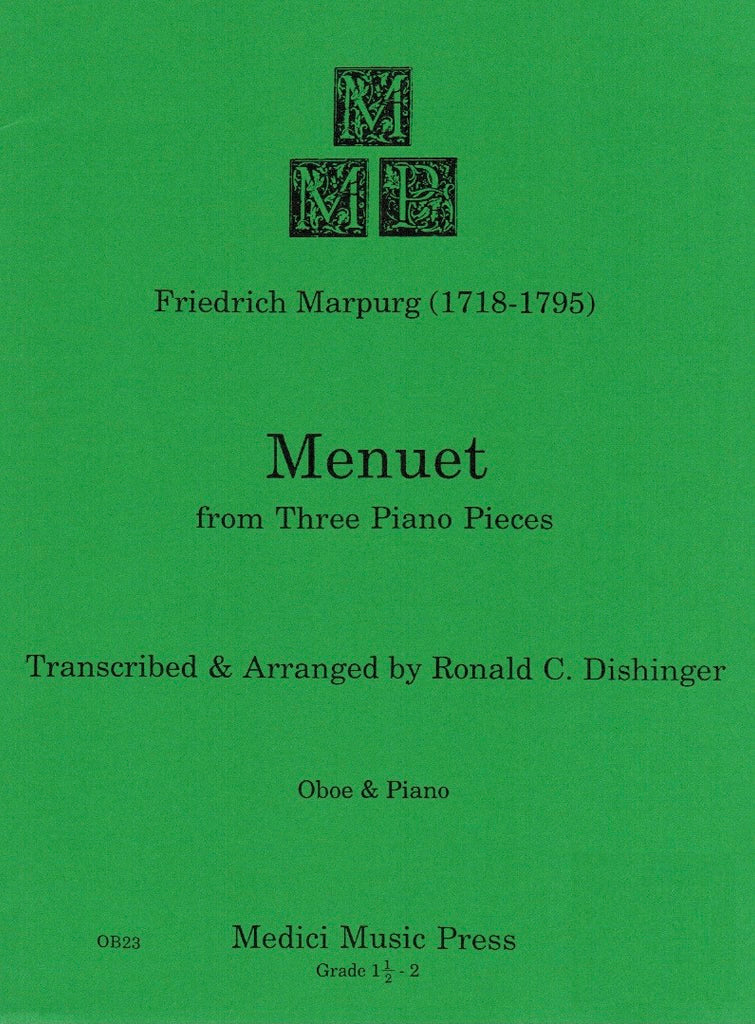 M
M P

Friedrich Marpurg (1718-1795)

Menuet
from Three Piano Pieces

Transcribed & Arranged by Ronald C. Dishinger

Oboe & Piano

OB23

Medici Music Press
Grade $1\frac{1}{2}$ - 2